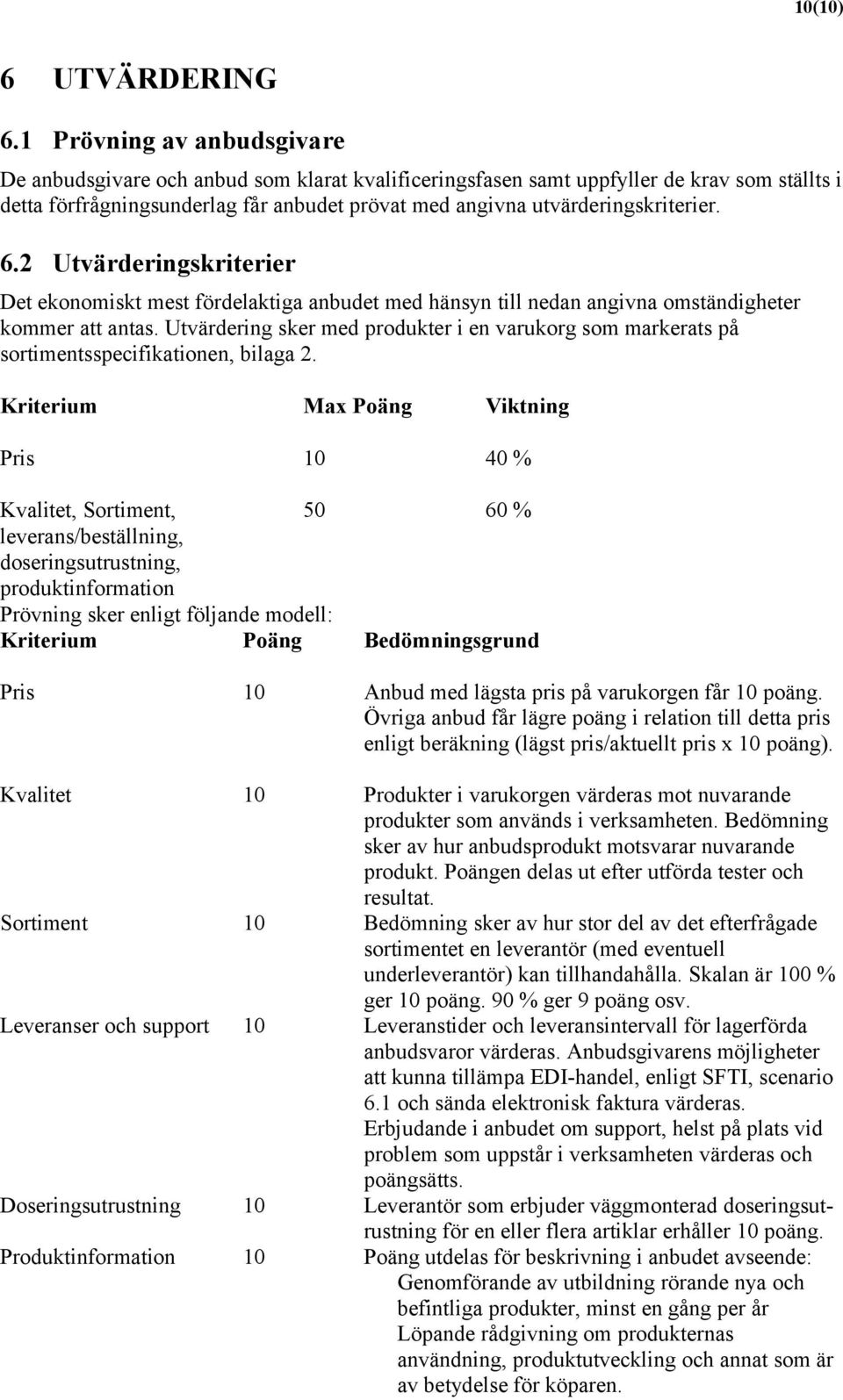 10(10)

6 UTVÄRDERING

6.1 Prövning av anbudsgivare

De anbudsgivare och anbud som klarat kvalificeringsfasen samt uppfyller de krav som ställts i detta förfrågningsunderlag får anbudet prövat med angivna utvärderingskriterier.

6.2 Utvärderingskriterier

Det ekonomiskt mest fördelaktiga anbudet med hänsyn till nedan angivna omständigheter kommer att antas. Utvärdering sker med produkter i en varukorg som markerats på sortimentsspecifikationen, bilaga 2.

| Kriterium | Max Poäng | Viktning |
|---|---|---|
| Pris | 10 | 40 % |
| Kvalitet, Sortiment, leverans/beställning, doseringsutrustning, produktinformation | 50 | 60 % |

Prövning sker enligt följande modell:

| Kriterium | Poäng | Bedömningsgrund |
|---|---|---|
| Pris | 10 | Anbud med lägsta pris på varukorgen får 10 poäng. Övriga anbud får lägre poäng i relation till detta pris enligt beräkning (lägst pris/aktuellt pris x 10 poäng). |
| Kvalitet | 10 | Produkter i varukorgen värderas mot nuvarande produkter som används i verksamheten. Bedömning sker av hur anbudsprodukt motsvarar nuvarande produkt. Poängen delas ut efter utförda tester och resultat. |
| Sortiment | 10 | Bedömning sker av hur stor del av det efterfrågade sortimentet en leverantör (med eventuell underleverantör) kan tillhandahålla. Skalan är 100 % ger 10 poäng. 90 % ger 9 poäng osv. |
| Leveranser och support | 10 | Leveranstider och leveransintervall för lagerförda anbudsvaror värderas. Anbudsgivarens möjligheter att kunna tillämpa EDI-handel, enligt SFTI, scenario 6.1 och sända elektronisk faktura värderas. Erbjudande i anbudet om support, helst på plats vid problem som uppstår i verksamheten värderas och poängsätts. |
| Doseringsutrustning | 10 | Leverantör som erbjuder väggmonterad doseringsutrustning för en eller flera artiklar erhåller 10 poäng. |
| Produktinformation | 10 | Poäng utdelas för beskrivning i anbudet avseende: Genomförande av utbildning rörande nya och befintliga produkter, minst en gång per år Löpande rådgivning om produkternas användning, produktutveckling och annat som är av betydelse för köparen. |